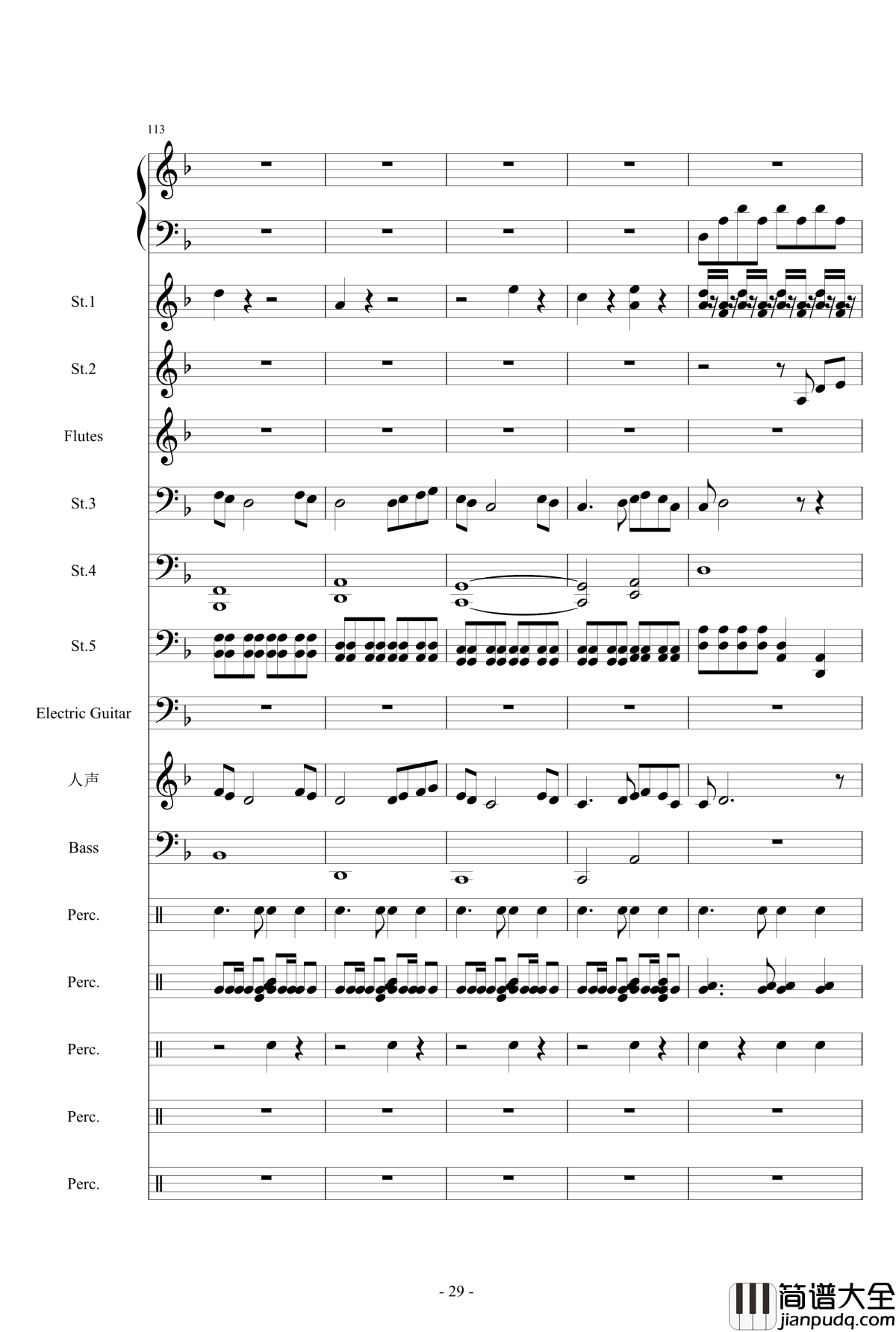 113

St.1

St.2

Flutes

St.3

St.4

St.5

Electric Guitar

人声

Bass

Perc.

Perc.

Perc.

Perc.

Perc.

- 29 -

简谱大全
jianpudq.com